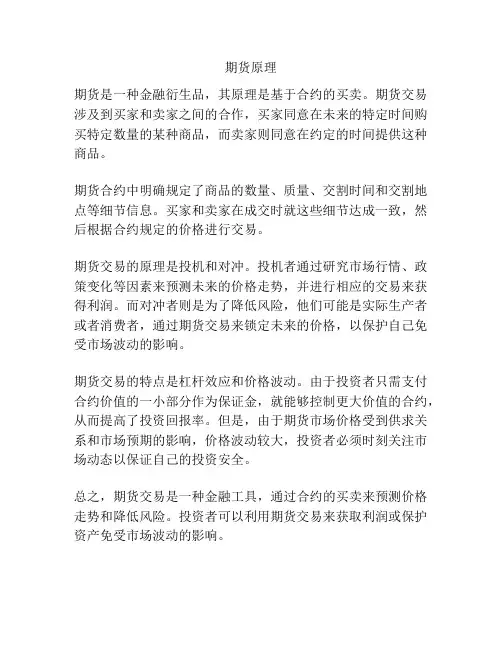 期货原理

期货是一种金融衍生品，其原理是基于合约的买卖。期货交易涉及到买家和卖家之间的合作，买家同意在未来的特定时间购买特定数量的某种商品，而卖家则同意在约定的时间提供这种商品。

期货合约中明确规定了商品的数量、质量、交割时间和交割地点等细节信息。买家和卖家在成交时就这些细节达成一致，然后根据合约规定的价格进行交易。

期货交易的原理是投机和对冲。投机者通过研究市场行情、政策变化等因素来预测未来的价格走势，并进行相应的交易来获得利润。而对冲者则是为了降低风险，他们可能是实际生产者或者消费者，通过期货交易来锁定未来的价格，以保护自己免受市场波动的影响。

期货交易的特点是杠杆效应和价格波动。由于投资者只需支付合约价值的一小部分作为保证金，就能够控制更大价值的合约，从而提高了投资回报率。但是，由于期货市场价格受到供求关系和市场预期的影响，价格波动较大，投资者必须时刻关注市场动态以保证自己的投资安全。

总之，期货交易是一种金融工具，通过合约的买卖来预测价格走势和降低风险。投资者可以利用期货交易来获取利润或保护资产免受市场波动的影响。